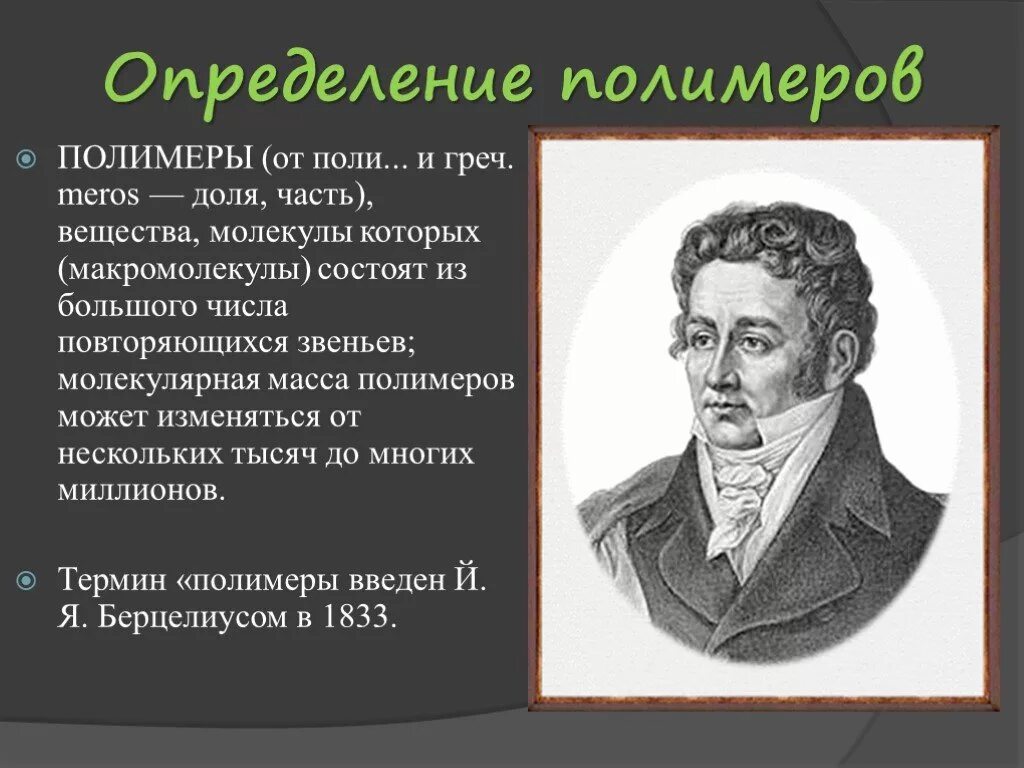 Определение полимеров

ПОЛИМЕРЫ (от поли... и греч. meros — доля, часть), вещества, молекулы которых (макромолекулы) состоят из большого числа повторяющихся звеньев; молекулярная масса полимеров может изменяться от нескольких тысяч до многих миллионов.

Термин «полимеры введен Й. Я. Берцелиусом в 1833.